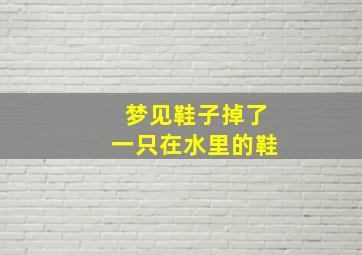 梦见鞋子掉了
一只在水里的鞋